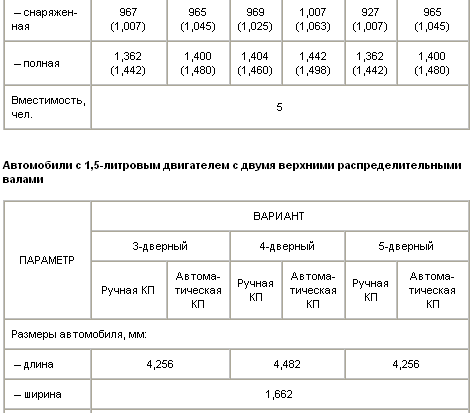 | – снаряженная | 967 (1,007) | 965 (1,045) | 969 (1,025) | 1,007 (1,063) | 927 (1,007) | 965 (1,045) |
|---|---|---|---|---|---|---|
| – полная | 1,362 (1,442) | 1,400 (1,480) | 1,404 (1,460) | 1,442 (1,498) | 1,362 (1,442) | 1,400 (1,480) |
| Вместимость, чел. | 5 | | | | | |

**Автомобили с 1,5-литровым двигателем с двумя верхними распределительными валами**

| ПАРАМЕТР | ВАРИАНТ | | | | | |
|---|---|---|---|---|---|---|
| | 3-дверный | | 4-дверный | | 5-дверный | |
| | Ручная КП | Автоматическая КП | Ручная КП | Автоматическая КП | Ручная КП | Автоматическая КП |
| Размеры автомобиля, мм: | | | | | | |
| – длина | 4,256 | | 4,482 | | 4,256 | |
| – ширина | 1,662 | | | | | |